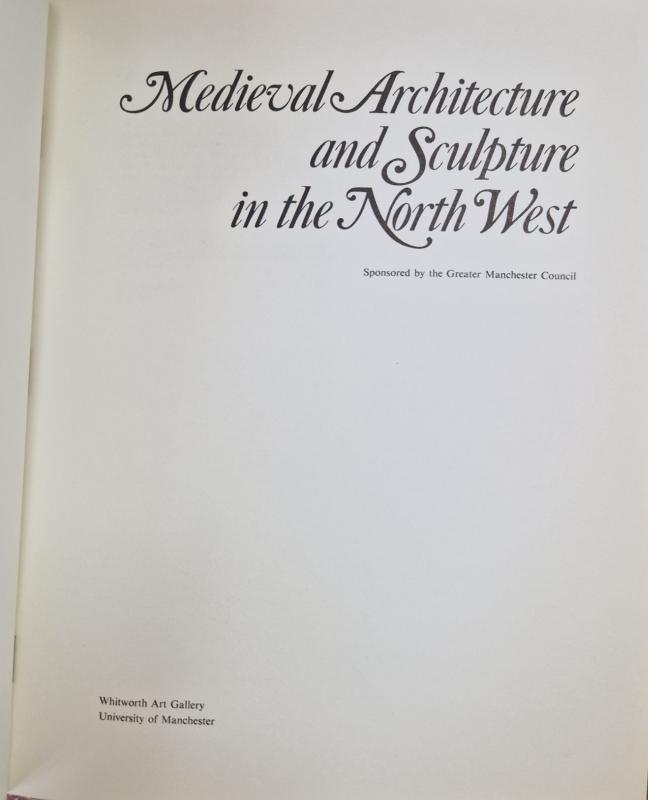 Medieval Architecture and Sculpture in the North West

Sponsored by the Greater Manchester Council

Whitworth Art Gallery
University of Manchester